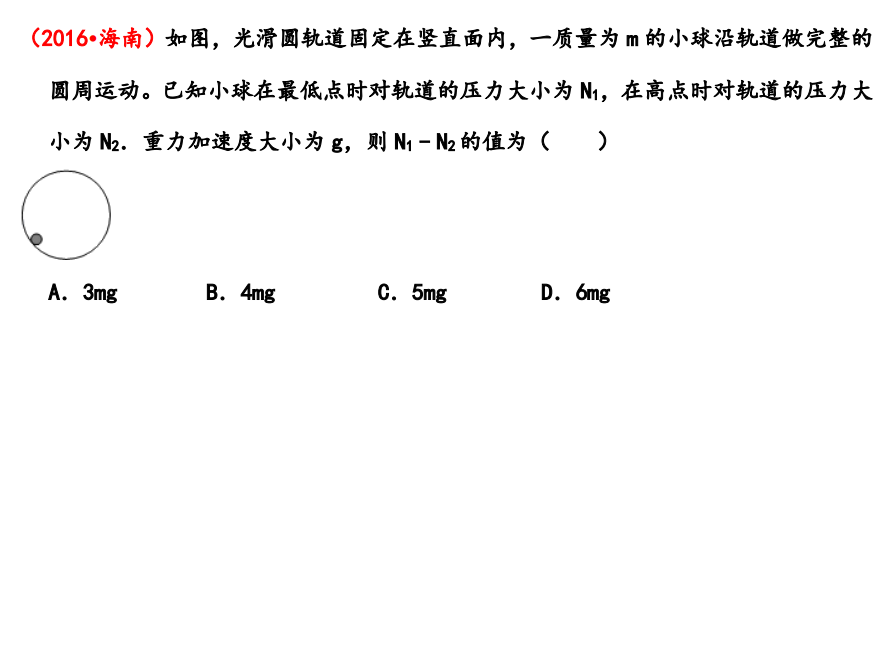 (2016•海南)如图,光滑圆轨道固定在竖直面内,一质量为m的小球沿轨道做完整的圆周运动。已知小球在最低点时对轨道的压力大小为$N_1$,在高点时对轨道的压力大小为$N_2$.重力加速度大小为g,则$N_1-N_2$的值为(　　)

A.3mg　B.4mg　C.5mg　D.6mg